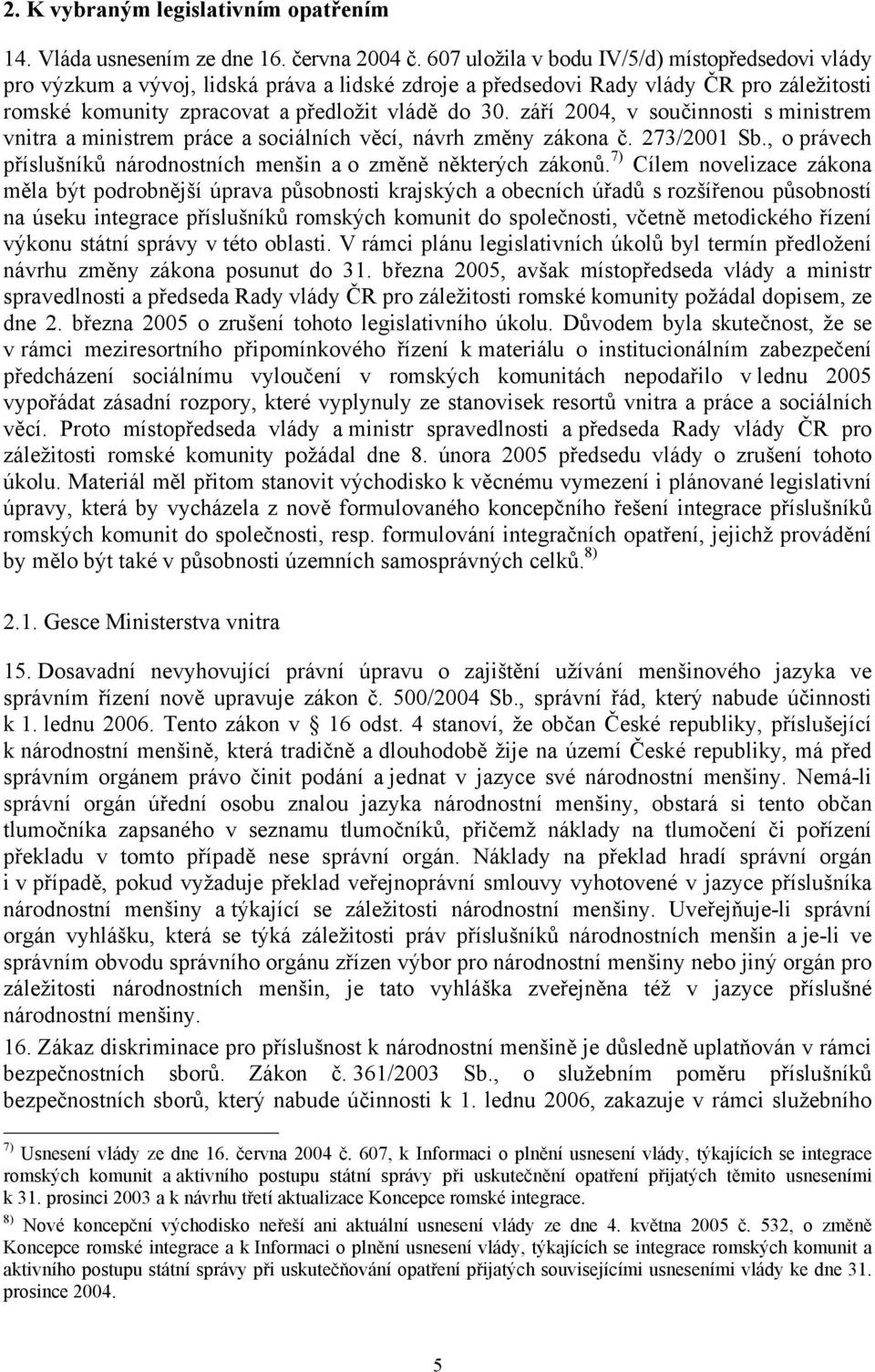 2. K vybraným legislativním opatřením

14. Vláda usnesením ze dne 16. června 2004 č. 607 uložila v bodu IV/5/d) místopředsedovi vlády pro výzkum a vývoj, lidská práva a lidské zdroje a předsedovi Rady vlády ČR pro záležitosti romské komunity zpracovat a předložit vládě do 30. září 2004, v součinnosti s ministrem vnitra a ministrem práce a sociálních věcí, návrh změny zákona č. 273/2001 Sb., o právech příslušníků národnostních menšin a o změně některých zákonů.$^{7)}$ Cílem novelizace zákona měla být podrobnější úprava působnosti krajských a obecních úřadů s rozšířenou působností na úseku integrace příslušníků romských komunit do společnosti, včetně metodického řízení výkonu státní správy v této oblasti. V rámci plánu legislativních úkolů byl termín předložení návrhu změny zákona posunut do 31. března 2005, avšak místopředseda vlády a ministr spravedlnosti a předseda Rady vlády ČR pro záležitosti romské komunity požádal dopisem, ze dne 2. března 2005 o zrušení tohoto legislativního úkolu. Důvodem byla skutečnost, že se v rámci meziresortního připomínkového řízení k materiálu o institucionálním zabezpečení předcházení sociálnímu vyloučení v romských komunitách nepodařilo v lednu 2005 vypořádat zásadní rozpory, které vyplynuly ze stanovisek resortů vnitra a práce a sociálních věcí. Proto místopředseda vlády a ministr spravedlnosti a předseda Rady vlády ČR pro záležitosti romské komunity požádal dne 8. února 2005 předsedu vlády o zrušení tohoto úkolu. Materiál měl přitom stanovit východisko k věcnému vymezení i plánované legislativní úpravy, která by vycházela z nově formulovaného koncepčního řešení integrace příslušníků romských komunit do společnosti, resp. formulování integračních opatření, jejichž provádění by mělo být také v působnosti územních samosprávných celků.$^{8)}$

2.1. Gesce Ministerstva vnitra

15. Dosavadní nevyhovující právní úpravu o zajištění užívání menšinového jazyka ve správním řízení nově upravuje zákon č. 500/2004 Sb., správní řád, který nabude účinnosti k 1. lednu 2006. Tento zákon v § 16 odst. 4 stanoví, že občan České republiky, příslušející k národnostní menšině, která tradičně a dlouhodobě žije na území České republiky, má před správním orgánem právo činit podání a jednat v jazyce své národnostní menšiny. Nemá-li správní orgán úřední osobu znalou jazyka národnostní menšiny, obstará si tento občan tlumočníka zapsaného v seznamu tlumočníků, přičemž náklady na tlumočení či pořízení překladu v tomto případě nese správní orgán. Náklady na překlad hradí správní orgán i v případě, pokud vyžaduje překlad veřejnoprávní smlouvy vyhotovené v jazyce příslušníka národnostní menšiny a týkající se záležitosti národnostní menšiny. Uveřejňuje-li správní orgán vyhlášku, která se týká záležitosti práv příslušníků národnostních menšin a je-li ve správním obvodu správního orgánu zřízen výbor pro národnostní menšiny nebo jiný orgán pro záležitosti národnostních menšin, je tato vyhláška zveřejněna též v jazyce příslušné národnostní menšiny.

16. Zákaz diskriminace pro příslušnost k národnostní menšině je důsledně uplatňován v rámci bezpečnostních sborů. Zákon č. 361/2003 Sb., o služebním poměru příslušníků bezpečnostních sborů, který nabude účinnosti k 1. lednu 2006, zakazuje v rámci služebního

$^{7)}$ Usnesení vlády ze dne 16. června 2004 č. 607, k Informaci o plnění usnesení vlády, týkajících se integrace romských komunit a aktivního postupu státní správy při uskutečnění opatření přijatých těmito usneseními k 31. prosinci 2003 a k návrhu třetí aktualizace Koncepce romské integrace.

$^{8)}$ Nové koncepční východisko neřeší ani aktuální usnesení vlády ze dne 4. května 2005 č. 532, o změně Koncepce romské integrace a k Informaci o plnění usnesení vlády, týkajících se integrace romských komunit a aktivního postupu státní správy při uskutečňování opatření přijatých souvisejícími usneseními vlády ke dne 31. prosince 2004.

5